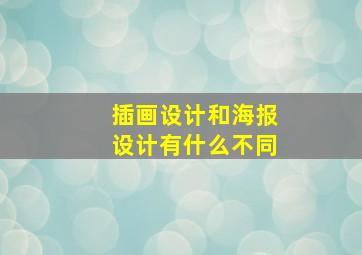 插画设计和海报设计有什么不同